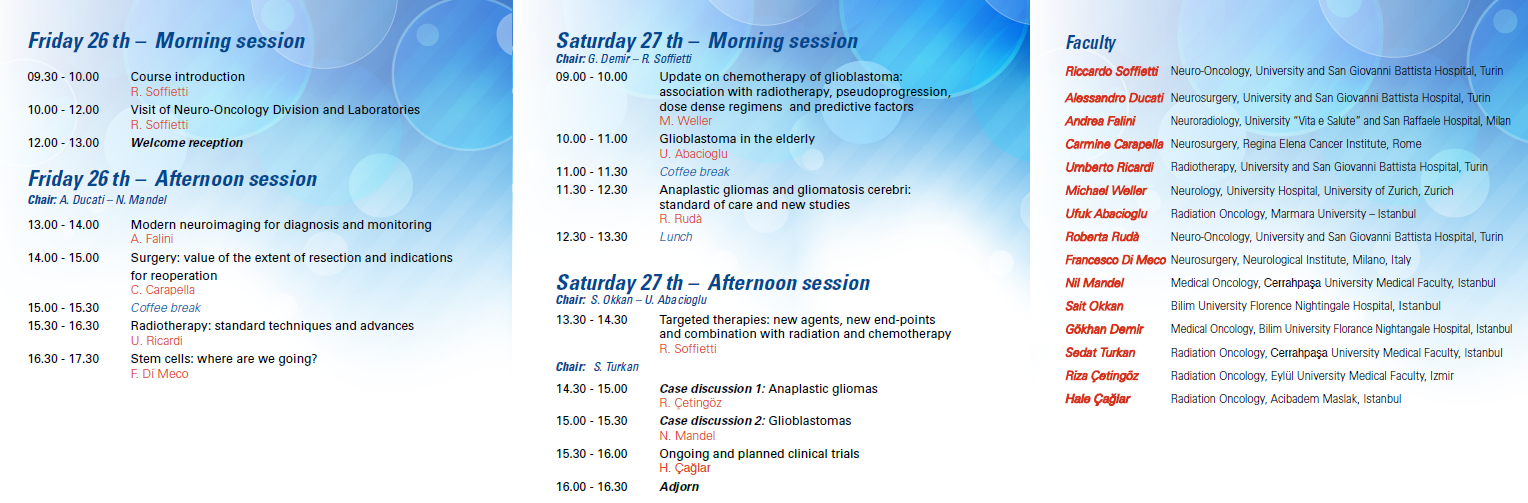 Friday 26 th – Morning session

09.30 - 10.00 Course introduction
R. Soffietti

10.00 - 12.00 Visit of Neuro-Oncology Division and Laboratories
R. Soffietti

12.00 - 13.00 Welcome reception

Friday 26 th – Afternoon session
Chair: A. Ducati – N. Mandel

13.00 - 14.00 Modern neuroimaging for diagnosis and monitoring
A. Falini

14.00 - 15.00 Surgery: value of the extent of resection and indications for reoperation
C. Carapella

15.00 - 15.30 Coffee break

15.30 - 16.30 Radiotherapy: standard techniques and advances
U. Ricardi

16.30 - 17.30 Stem cells: where are we going?
F. Di Meco

Saturday 27 th – Morning session
Chair: G. Demir – R. Soffietti

09.00 - 10.00 Update on chemotherapy of glioblastoma: association with radiotherapy, pseudoprogression, dose dense regimens and predictive factors
M. Weller

10.00 - 11.00 Glioblastoma in the elderly
U. Abacioglu

11.00 - 11.30 Coffee break

11.30 - 12.30 Anaplastic gliomas and gliomatosis cerebri: standard of care and new studies
R. Rudà

12.30 - 13.30 Lunch

Saturday 27 th – Afternoon session
Chair: S. Okkan – U. Abacioglu

13.30 - 14.30 Targeted therapies: new agents, new end-points and combination with radiation and chemotherapy
R. Soffietti

Chair: S. Turkan

14.30 - 15.00 Case discussion 1: Anaplastic gliomas
R. Çetingöz

15.00 - 15.30 Case discussion 2: Glioblastomas
N. Mandel

15.30 - 16.00 Ongoing and planned clinical trials
H. Çağlar

16.00 - 16.30 Adjorn

Faculty

Riccardo Soffietti Neuro-Oncology, University and San Giovanni Battista Hospital, Turin
Alessandro Ducati Neurosurgery, University and San Giovanni Battista Hospital, Turin
Andrea Falini Neuroradiology, University "Vita e Salute" and San Raffaele Hospital, Milan
Carmine Carapella Neurosurgery, Regina Elena Cancer Institute, Rome
Umberto Ricardi Radiotherapy, University and San Giovanni Battista Hospital, Turin
Michael Weller Neurology, University Hospital, University of Zurich, Zurich
Ufuk Abacioglu Radiation Oncology, Marmara University – Istanbul
Roberta Rudà Neuro-Oncology, University and San Giovanni Battista Hospital, Turin
Francesco Di Meco Neurosurgery, Neurological Institute, Milano, Italy
Nil Mandel Medical Oncology, Cerrahpaşa University Medical Faculty, Istanbul
Sait Okkan Bilim University Florence Nightingale Hospital, Istanbul
Gökhan Demir Medical Oncology, Bilim University Florance Nightangale Hospital, Istanbul
Sedat Turkan Radiation Oncology, Cerrahpaşa University Medical Faculty, Istanbul
Riza Çetingöz Radiation Oncology, Eylül University Medical Faculty, Izmir
Hale Çağlar Radiation Oncology, Acibadem Maslak, Istanbul